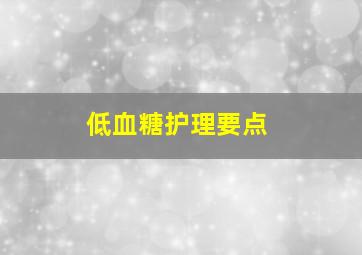 低血糖护理要点